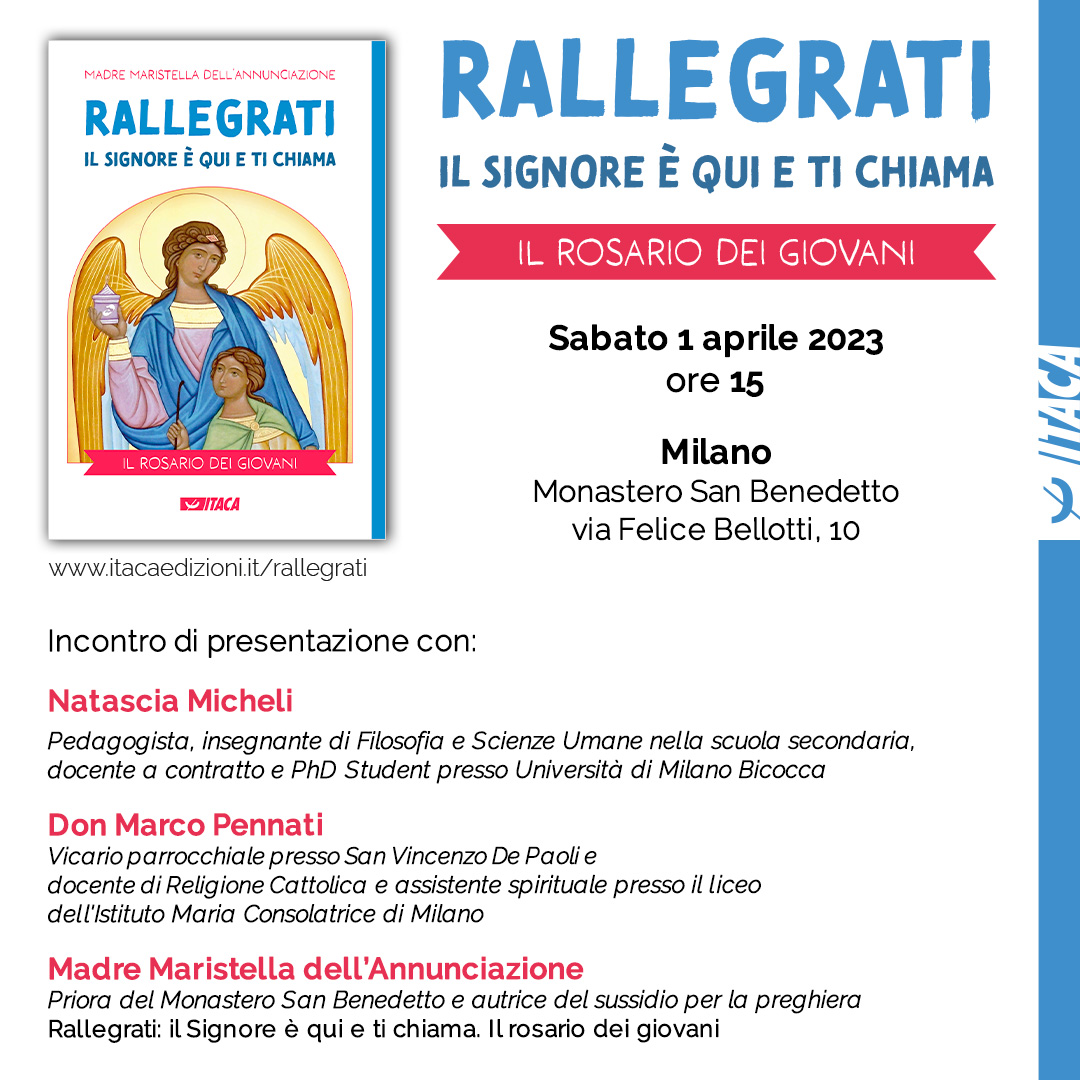 MADRE MARISTELLA DELL'ANNUNCIAZIONE

RALLEGRATI

IL SIGNORE È QUI E TI CHIAMA

IL ROSARIO DEI GIOVANI

ITACA

www.itacaedizioni.it/rallegrati

RALLEGRATI

IL SIGNORE È QUI E TI CHIAMA

IL ROSARIO DEI GIOVANI

Sabato 1 aprile 2023
ore 15

Milano
Monastero San Benedetto
via Felice Bellotti, 10

ITACA

Incontro di presentazione con:

Natascia Micheli
Pedagogista, insegnante di Filosofia e Scienze Umane nella scuola secondaria, docente a contratto e PhD Student presso Università di Milano Bicocca

Don Marco Pennati
Vicario parrocchiale presso San Vincenzo De Paoli e docente di Religione Cattolica e assistente spirituale presso il liceo dell'Istituto Maria Consolatrice di Milano

Madre Maristella dell'Annunciazione
Priora del Monastero San Benedetto e autrice del sussidio per la preghiera
Rallegrati: il Signore è qui e ti chiama. Il rosario dei giovani